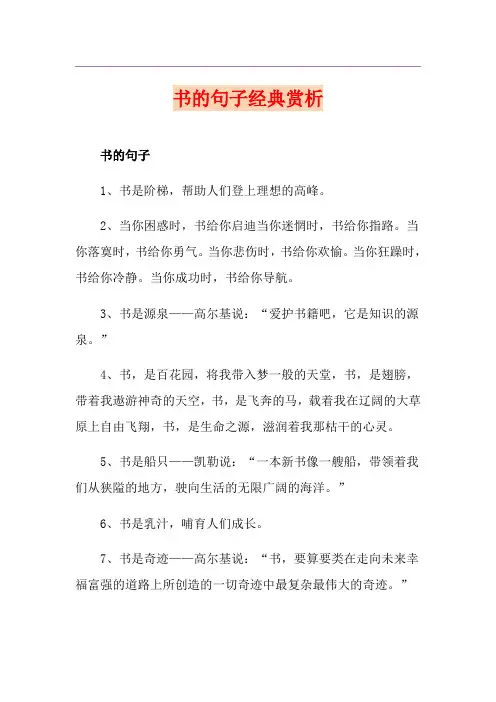 书的句子经典赏析

书的句子

1、书是阶梯，帮助人们登上理想的高峰。

2、当你困惑时，书给你启迪当你迷惘时，书给你指路。当你落寞时，书给你勇气。当你悲伤时，书给你欢愉。当你狂躁时，书给你冷静。当你成功时，书给你导航。

3、书是源泉——高尔基说：“爱护书籍吧，它是知识的源泉。”

4、书，是百花园，将我带入梦一般的天堂，书，是翅膀，带着我遨游神奇的天空，书，是飞奔的马，载着我在辽阔的大草原上自由飞翔，书，是生命之源，滋润着我那枯干的心灵。

5、书是船只——凯勒说：“一本新书像一艘船，带领着我们从狭隘的地方，驶向生活的无限广阔的海洋。”

6、书是乳汁，哺育人们成长。

7、书是奇迹——高尔基说：“书，要算要类在走向未来幸福富强的道路上所创造的一切奇迹中最复杂最伟大的奇迹。”